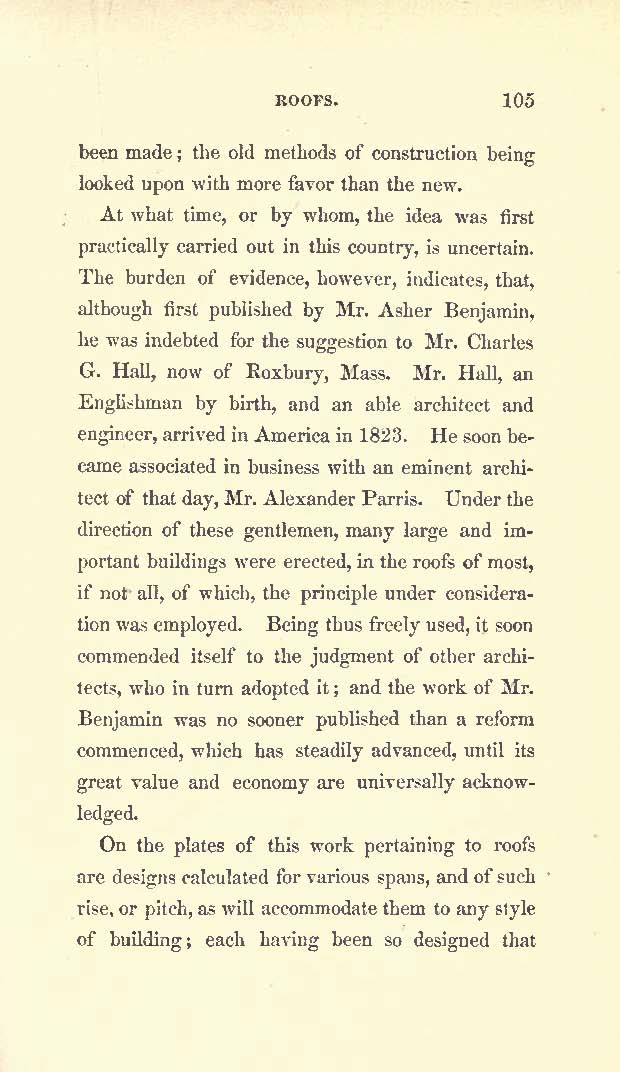 ROOFS. 105

been made; the old methods of construction being looked upon with more favor than the new.

At what time, or by whom, the idea was first practically carried out in this country, is uncertain. The burden of evidence, however, indicates, that, although first published by Mr. Asher Benjamin, he was indebted for the suggestion to Mr. Charles G. Hall, now of Roxbury, Mass. Mr. Hall, an Englishman by birth, and an able architect and engineer, arrived in America in 1823. He soon became associated in business with an eminent architect of that day, Mr. Alexander Parris. Under the direction of these gentlemen, many large and important buildings were erected, in the roofs of most, if not all, of which, the principle under consideration was employed. Being thus freely used, it soon commended itself to the judgment of other architects, who in turn adopted it; and the work of Mr. Benjamin was no sooner published than a reform commenced, which has steadily advanced, until its great value and economy are universally acknowledged.

On the plates of this work pertaining to roofs are designs calculated for various spans, and of such rise, or pitch, as will accommodate them to any style of building; each having been so designed that